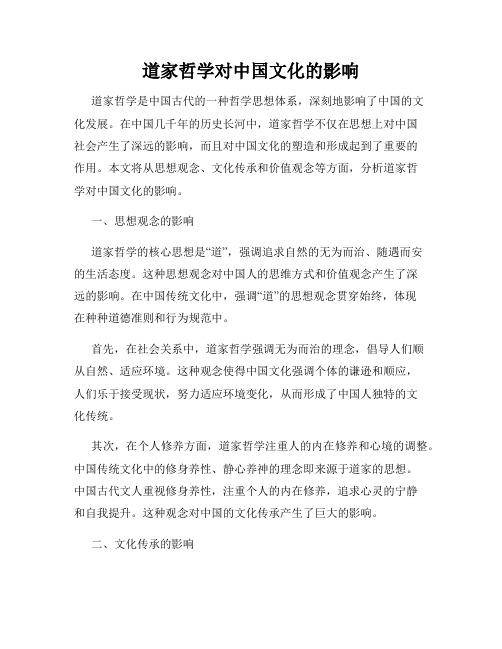 道家哲学对中国文化的影响

道家哲学是中国古代的一种哲学思想体系，深刻地影响了中国的文化发展。在中国几千年的历史长河中，道家哲学不仅在思想上对中国社会产生了深远的影响，而且对中国文化的塑造和形成起到了重要的作用。本文将从思想观念、文化传承和价值观念等方面，分析道家哲学对中国文化的影响。

一、思想观念的影响

道家哲学的核心思想是“道”，强调追求自然的无为而治、随遇而安的生活态度。这种思想观念对中国人的思维方式和价值观念产生了深远的影响。在中国传统文化中，强调“道”的思想观念贯穿始终，体现在种种道德准则和行为规范中。

首先，在社会关系中，道家哲学强调无为而治的理念，倡导人们顺从自然、适应环境。这种观念使得中国文化强调个体的谦逊和顺应，人们乐于接受现状，努力适应环境变化，从而形成了中国人独特的文化传统。

其次，在个人修养方面，道家哲学注重人的内在修养和心境的调整。中国传统文化中的修身养性、静心养神的理念即来源于道家的思想。中国古代文人重视修身养性，注重个人的内在修养，追求心灵的宁静和自我提升。这种观念对中国的文化传承产生了巨大的影响。

二、文化传承的影响